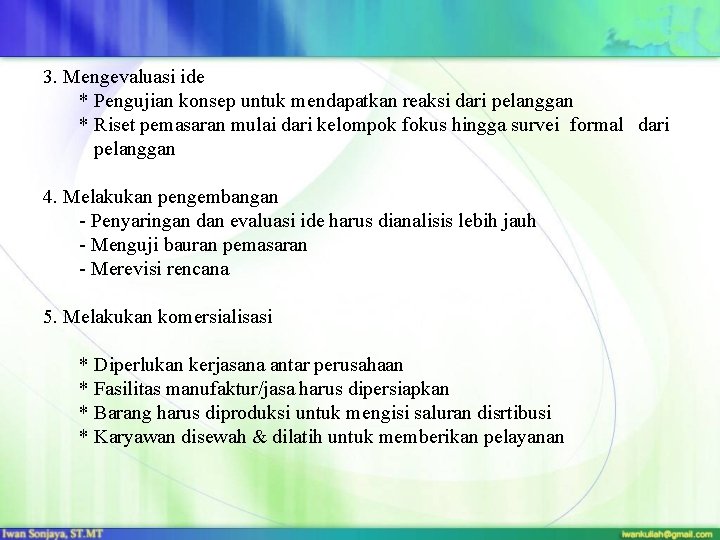 3. Mengevaluasi ide
* Pengujian konsep untuk mendapatkan reaksi dari pelanggan
* Riset pemasaran mulai dari kelompok fokus hingga survei formal dari pelanggan

4. Melakukan pengembangan
- Penyaringan dan evaluasi ide harus dianalisis lebih jauh
- Menguji bauran pemasaran
- Merevisi rencana

5. Melakukan komersialisasi

* Diperlukan kerjasana antar perusahaan
* Fasilitas manufaktur/jasa harus dipersiapkan
* Barang harus diproduksi untuk mengisi saluran disrtibusi
* Karyawan disewah & dilatih untuk memberikan pelayanan

Iwan Sonjaya, ST.MT

iwankuliah@gmail.com